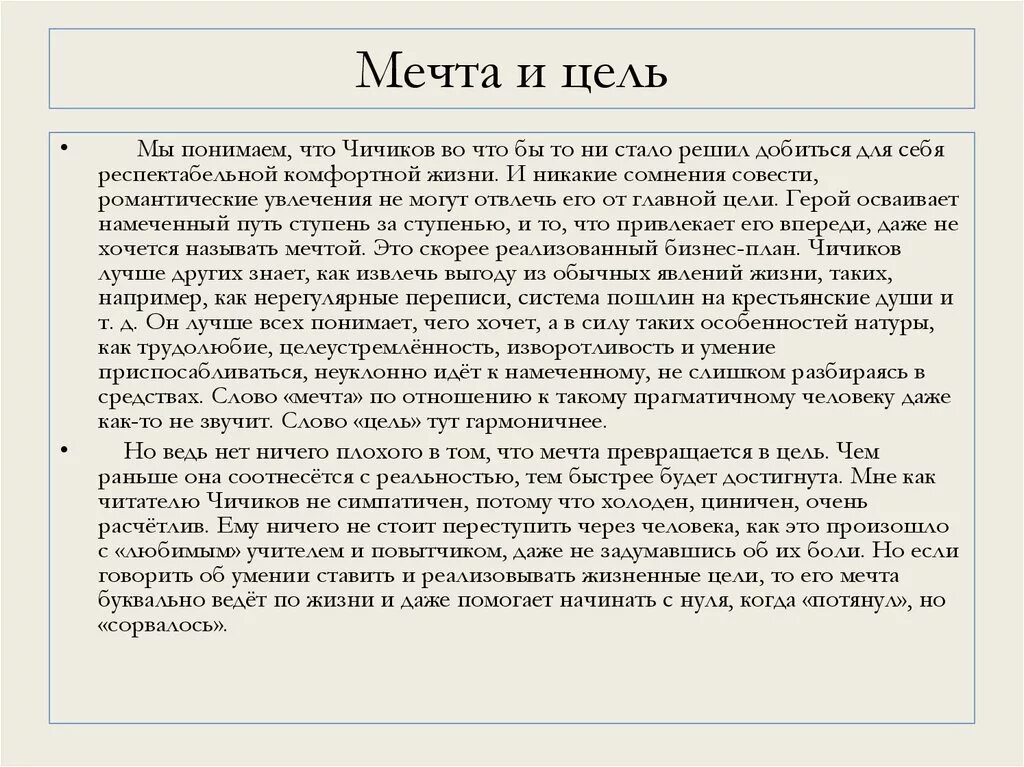 Мечта и цель

• Мы понимаем, что Чичиков во что бы то ни стало решил добиться для себя респектабельной комфортной жизни. И никакие сомнения совести, романтические увлечения не могут отвлечь его от главной цели. Герой осваивает намеченный путь ступень за ступенью, и то, что привлекает его впереди, даже не хочется называть мечтой. Это скорее реализованный бизнес-план. Чичиков лучше других знает, как извлечь выгоду из обычных явлений жизни, таких, например, как нерегулярные переписи, система пошлин на крестьянские души и т. д. Он лучше всех понимает, чего хочет, а в силу таких особенностей натуры, как трудолюбие, целеустремлённость, изворотливость и умение приспосабливаться, неуклонно идёт к намеченному, не слишком разбираясь в средствах. Слово «мечта» по отношению к такому прагматичному человеку даже как-то не звучит. Слово «цель» тут гармоничнее.

• Но ведь нет ничего плохого в том, что мечта превращается в цель. Чем раньше она соотнесётся с реальностью, тем быстрее будет достигнута. Мне как читателю Чичиков не симпатичен, потому что холоден, циничен, очень расчётлив. Ему ничего не стоит переступить через человека, как это произошло с «любимым» учителем и повытчиком, даже не задумавшись об их боли. Но если говорить об умении ставить и реализовывать жизненные цели, то его мечта буквально ведёт по жизни и даже помогает начинать с нуля, когда «потянул», но «сорвалось».